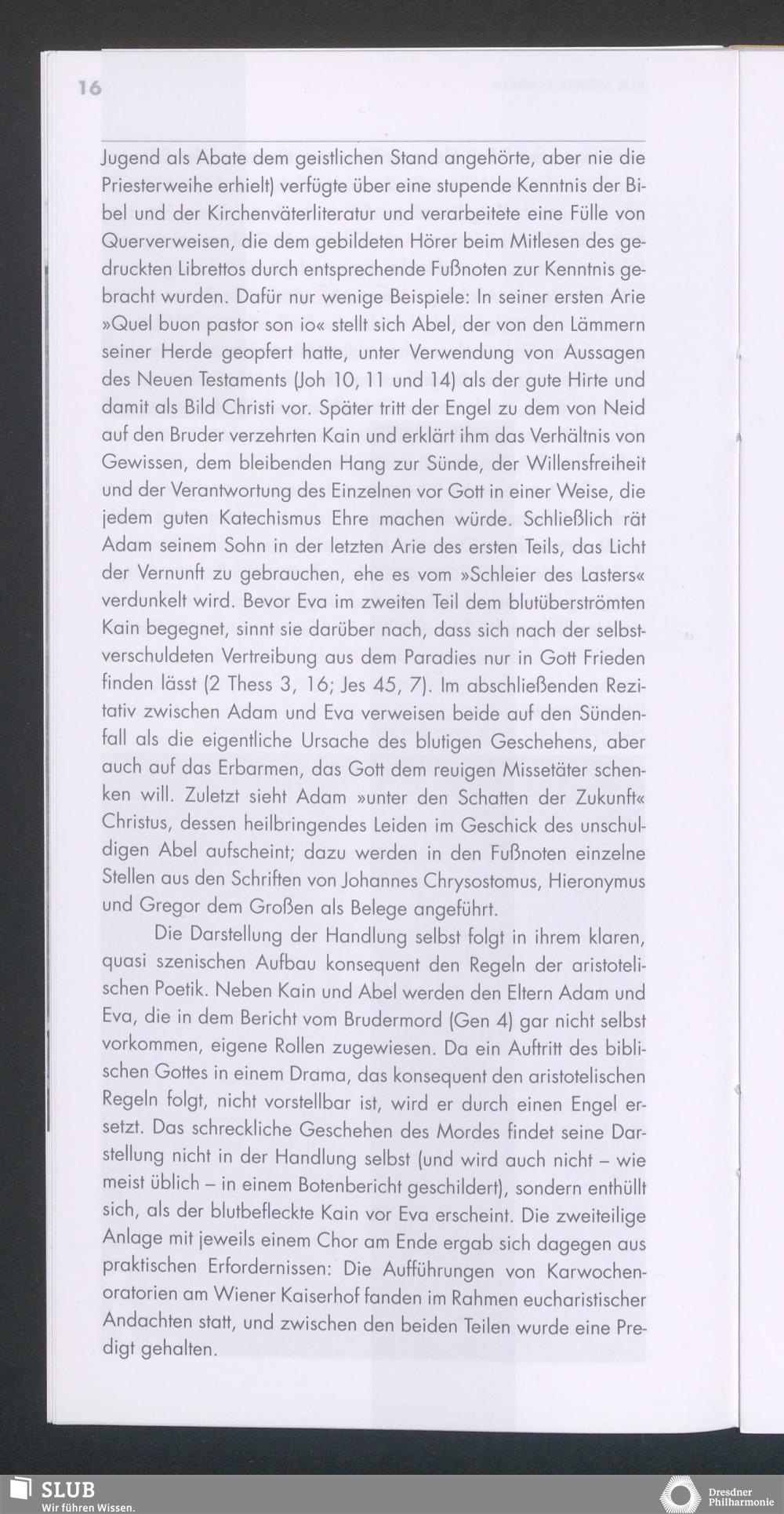 16

Jugend als Abate dem geistlichen Stand angehörte, aber nie die Priesterweihe erhielt) verfügte über eine stupende Kenntnis der Bibel und der Kirchenväterliteratur und verarbeitete eine Fülle von Querverweisen, die dem gebildeten Hörer beim Mitlesen des gedruckten Librettos durch entsprechende Fußnoten zur Kenntnis gebracht wurden. Dafür nur wenige Beispiele: In seiner ersten Arie »Quel buon pastor son io« stellt sich Abel, der von den Lämmern seiner Herde geopfert hatte, unter Verwendung von Aussagen des Neuen Testaments (Joh 10, 11 und 14) als der gute Hirte und damit als Bild Christi vor. Später tritt der Engel zu dem von Neid auf den Bruder verzehrten Kain und erklärt ihm das Verhältnis von Gewissen, dem bleibenden Hang zur Sünde, der Willensfreiheit und der Verantwortung des Einzelnen vor Gott in einer Weise, die jedem guten Katechismus Ehre machen würde. Schließlich rät Adam seinem Sohn in der letzten Arie des ersten Teils, das Licht der Vernunft zu gebrauchen, ehe es vom »Schleier des Lasters« verdunkelt wird. Bevor Eva im zweiten Teil dem blutüberströmten Kain begegnet, sinnt sie darüber nach, dass sich nach der selbstverschuldeten Vertreibung aus dem Paradies nur in Gott Frieden finden lässt (2 Thess 3, 16; Jes 45, 7). Im abschließenden Rezitativ zwischen Adam und Eva verweisen beide auf den Sündenfall als die eigentliche Ursache des blutigen Geschehens, aber auch auf das Erbarmen, das Gott dem reuigen Missetäter schenken will. Zuletzt sieht Adam »unter den Schatten der Zukunft« Christus, dessen heilbringendes Leiden im Geschick des unschuldigen Abel aufscheint; dazu werden in den Fußnoten einzelne Stellen aus den Schriften von Johannes Chrysostomus, Hieronymus und Gregor dem Großen als Belege angeführt.

Die Darstellung der Handlung selbst folgt in ihrem klaren, quasi szenischen Aufbau konsequent den Regeln der aristotelischen Poetik. Neben Kain und Abel werden den Eltern Adam und Eva, die in dem Bericht vom Brudermord (Gen 4) gar nicht selbst vorkommen, eigene Rollen zugewiesen. Da ein Auftritt des biblischen Gottes in einem Drama, das konsequent den aristotelischen Regeln folgt, nicht vorstellbar ist, wird er durch einen Engel ersetzt. Das schreckliche Geschehen des Mordes findet seine Darstellung nicht in der Handlung selbst (und wird auch nicht – wie meist üblich – in einem Botenbericht geschildert), sondern enthüllt sich, als der blutbefleckte Kain vor Eva erscheint. Die zweiteilige Anlage mit jeweils einem Chor am Ende ergab sich dagegen aus praktischen Erfordernissen: Die Aufführungen von Karwochenoratorien am Wiener Kaiserhof fanden im Rahmen eucharistischer Andachten statt, und zwischen den beiden Teilen wurde eine Predigt gehalten.

SLUB
Wir führen Wissen.

Dresdner Philharmonie